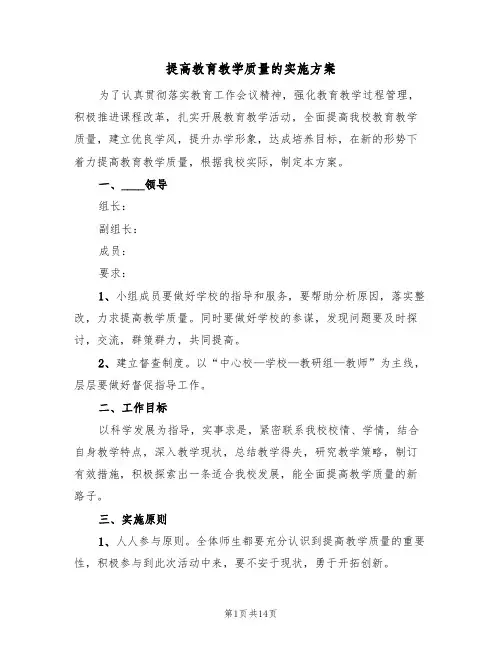 提高教育教学质量的实施方案

为了认真贯彻落实教育工作会议精神，强化教育教学过程管理，积极推进课程改革，扎实开展教育教学活动，全面提高我校教育教学质量，建立优良学风，提升办学形象，达成培养目标，在新的形势下着力提高教育教学质量，根据我校实际，制定本方案。

一、____领导

组长：

副组长：

成员：

要求：

1、小组成员要做好学校的指导和服务，要帮助分析原因，落实整改，力求提高教学质量。同时要做好学校的参谋，发现问题要及时探讨，交流，群策群力，共同提高。

2、建立督查制度。以“中心校—学校—教研组—教师”为主线，层层要做好督促指导工作。

二、工作目标

以科学发展为指导，实事求是，紧密联系我校校情、学情，结合自身教学特点，深入教学现状，总结教学得失，研究教学策略，制订有效措施，积极探索出一条适合我校发展，能全面提高教学质量的新路子。

三、实施原则

1、人人参与原则。全体师生都要充分认识到提高教学质量的重要性，积极参与到此次活动中来，要不安于现状，勇于开拓创新。

第1页 共14页